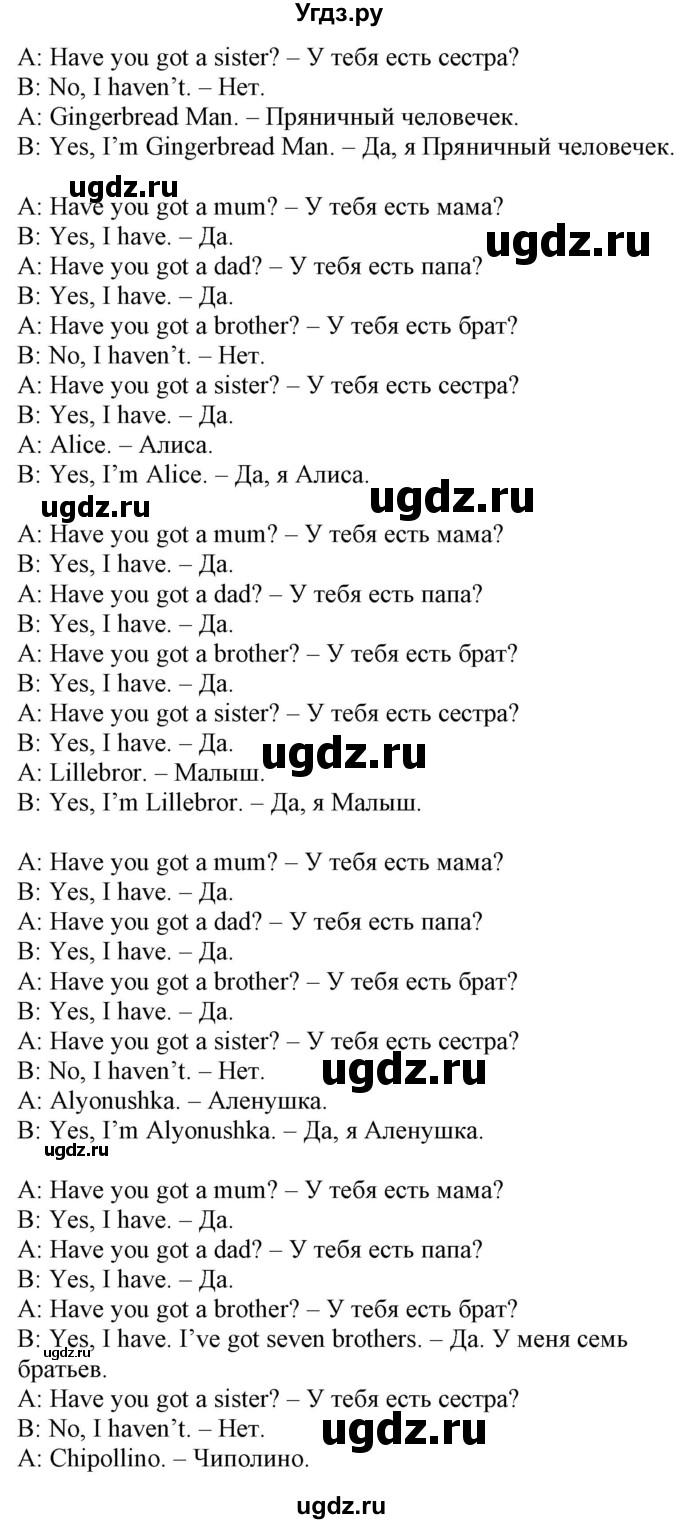 Угдз.ру

A: Have you got a sister? – У тебя есть сестра?
B: No, I haven't. – Нет.
A: Gingerbread Man. – Пряничный человечек.
B: Yes, I'm Gingerbread Man. – Да, я Пряничный человечек.

ugdz.ru

A: Have you got a mum? – У тебя есть мама?
B: Yes, I have. – Да.
ugdz.ru
A: Have you got a dad? – У тебя есть папа?
B: Yes, I have. – Да.
A: Have you got a brother? – У тебя есть брат?
B: No, I haven't. – Нет.
A: Have you got a sister? – У тебя есть сестра?
B: Yes, I have. – Да.
A: Alice. – Алиса.
B: Yes, I'm Alice. – Да, я Алиса.

ugdz.ru ugdz.ru

A: Have you got a mum? – У тебя есть мама?
B: Yes, I have. – Да.
A: Have you got a dad? – У тебя есть папа?
B: Yes, I have. – Да.
A: Have you got a brother? – У тебя есть брат?
B: Yes, I have. – Да.
A: Have you got a sister? – У тебя есть сестра?
B: Yes, I have. – Да.
ugdz.ru
A: Lillebror. – Малыш.
B: Yes, I'm Lillebror. – Да, я Малыш.

A: Have you got a mum? – У тебя есть мама?
B: Yes, I have. – Да.
A: Have you got a dad? – У тебя есть папа?
B: Yes, I have. – Да.
A: Have you got a brother? – У тебя есть брат?
B: Yes, I have. – Да.
A: Have you got a sister? – У тебя есть сестра?
B: No, I haven't. – Нет.
ugdz.ru
A: Alyonushka. – Аленушка.
B: Yes, I'm Alyonushka. – Да, я Аленушка.
ugdz.ru

A: Have you got a mum? – У тебя есть мама?
B: Yes, I have. – Да.
A: Have you got a dad? – У тебя есть папа?
B: Yes, I have. – Да.
A: Have you got a brother? – У тебя есть брат?
B: Yes, I have. I've got seven brothers. – Да. У меня семь братьев.
ugdz.ru
A: Have you got a sister? – У тебя есть сестра?
B: No, I haven't. – Нет.
ugdz.ru
A: Chipollino. – Чиполино.

ugdz.ru